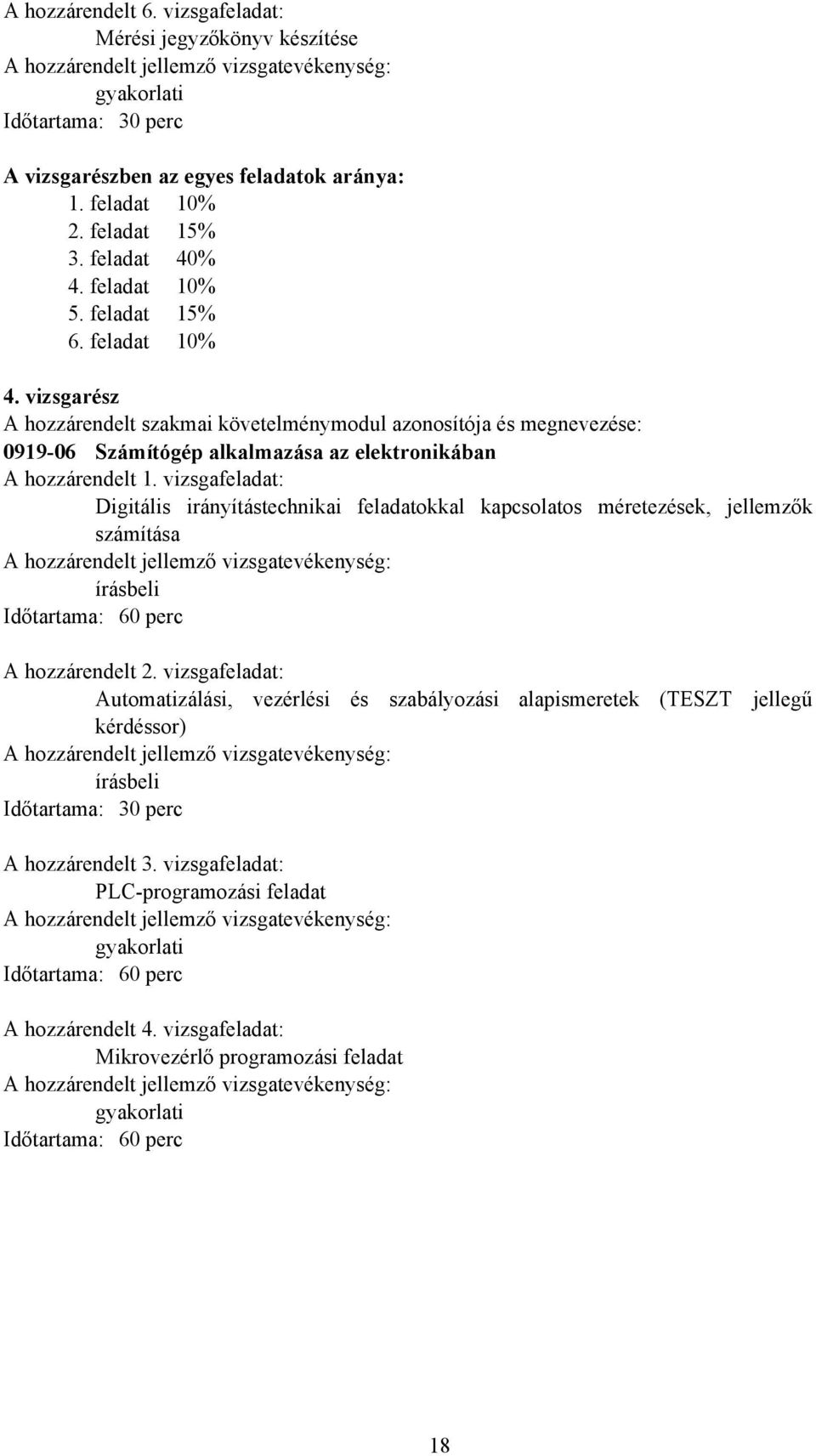 A hozzárendelt 6. vizsgafeladat:
Mérési jegyzőkönyv készítése
A hozzárendelt jellemző vizsgatevékenység:
gyakorlati
Időtartama: 30 perc

A vizsgarészben az egyes feladatok aránya:
1. feladat 10%
2. feladat 15%
3. feladat 40%
4. feladat 10%
5. feladat 15%
6. feladat 10%

4. vizsgarész
A hozzárendelt szakmai követelménymodul azonosítója és megnevezése:
0919-06 Számítógép alkalmazása az elektronikában
A hozzárendelt 1. vizsgafeladat:
Digitális irányítástechnikai feladatokkal kapcsolatos méretezések, jellemzők számítása
A hozzárendelt jellemző vizsgatevékenység:
írásbeli
Időtartama: 60 perc

A hozzárendelt 2. vizsgafeladat:
Automatizálási, vezérlési és szabályozási alapismeretek (TESZT jellegű kérdéssor)
A hozzárendelt jellemző vizsgatevékenység:
írásbeli
Időtartama: 30 perc

A hozzárendelt 3. vizsgafeladat:
PLC-programozási feladat
A hozzárendelt jellemző vizsgatevékenység:
gyakorlati
Időtartama: 60 perc

A hozzárendelt 4. vizsgafeladat:
Mikrovezérlő programozási feladat
A hozzárendelt jellemző vizsgatevékenység:
gyakorlati
Időtartama: 60 perc

18